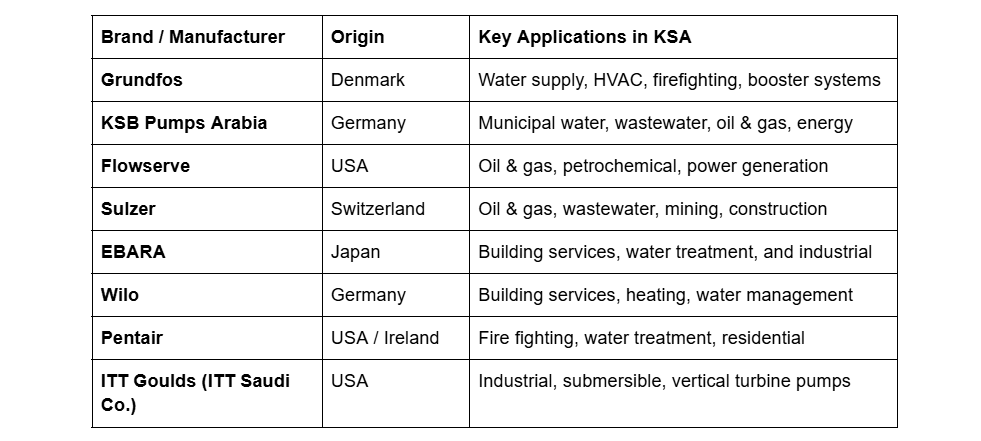 | Brand / Manufacturer | Origin | Key Applications in KSA |
|---|---|---|
| Grundfos | Denmark | Water supply, HVAC, firefighting, booster systems |
| KSB Pumps Arabia | Germany | Municipal water, wastewater, oil & gas, energy |
| Flowserve | USA | Oil & gas, petrochemical, power generation |
| Sulzer | Switzerland | Oil & gas, wastewater, mining, construction |
| EBARA | Japan | Building services, water treatment, and industrial |
| Wilo | Germany | Building services, heating, water management |
| Pentair | USA / Ireland | Fire fighting, water treatment, residential |
| ITT Goulds (ITT Saudi Co.) | USA | Industrial, submersible, vertical turbine pumps |